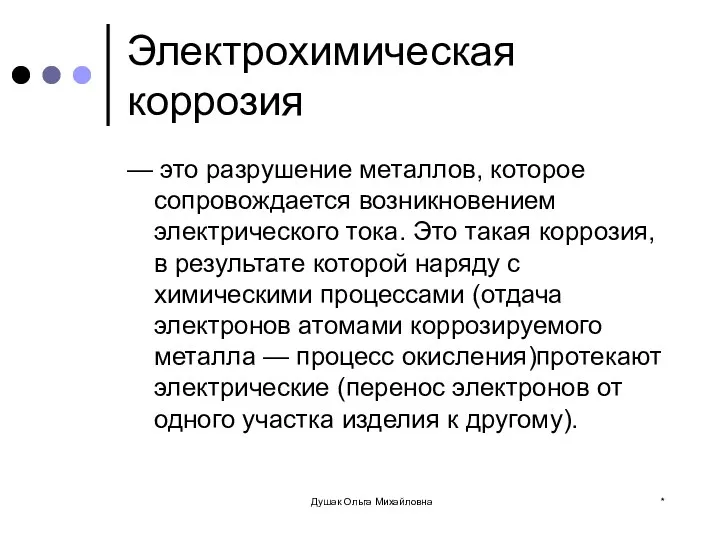 Электрохимическая коррозия

— это разрушение металлов, которое сопровождается возникновением электрического тока. Это такая коррозия, в результате которой наряду с химическими процессами (отдача электронов атомами коррозируемого металла — процесс окисления)протекают электрические (перенос электронов от одного участка изделия к другому).

Душак Ольга Михайловна

*